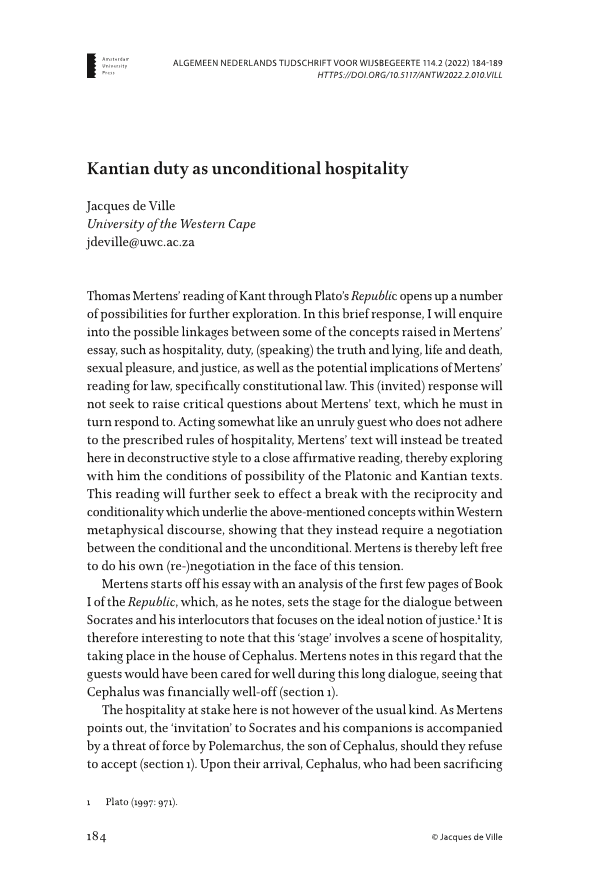 Amsterdam University Press

ALGEMEEN NEDERLANDS TIJDSCHRIFT VOOR WIJSBEGEERTE 114.2 (2022) 184-189
HTTPS://DOI.ORG/10.5117/ANTW2022.2.010.VILL

Kantian duty as unconditional hospitality

Jacques de Ville
University of the Western Cape
jdeville@uwc.ac.za

Thomas Mertens' reading of Kant through Plato's Republic opens up a number of possibilities for further exploration. In this brief response, I will enquire into the possible linkages between some of the concepts raised in Mertens' essay, such as hospitality, duty, (speaking) the truth and lying, life and death, sexual pleasure, and justice, as well as the potential implications of Mertens' reading for law, specifically constitutional law. This (invited) response will not seek to raise critical questions about Mertens' text, which he must in turn respond to. Acting somewhat like an unruly guest who does not adhere to the prescribed rules of hospitality, Mertens' text will instead be treated here in deconstructive style to a close affirmative reading, thereby exploring with him the conditions of possibility of the Platonic and Kantian texts. This reading will further seek to effect a break with the reciprocity and conditionality which underlie the above-mentioned concepts within Western metaphysical discourse, showing that they instead require a negotiation between the conditional and the unconditional. Mertens is thereby left free to do his own (re-)negotiation in the face of this tension.

Mertens starts off his essay with an analysis of the first few pages of Book I of the Republic, which, as he notes, sets the stage for the dialogue between Socrates and his interlocutors that focuses on the ideal notion of justice.$^1$ It is therefore interesting to note that this 'stage' involves a scene of hospitality, taking place in the house of Cephalus. Mertens notes in this regard that the guests would have been cared for well during this long dialogue, seeing that Cephalus was financially well-off (section 1).

The hospitality at stake here is not however of the usual kind. As Mertens points out, the 'invitation' to Socrates and his companions is accompanied by a threat of force by Polemarchus, the son of Cephalus, should they refuse to accept (section 1). Upon their arrival, Cephalus, who had been sacrificing

1 Plato (1997: 971).

184

© Jacques de Ville